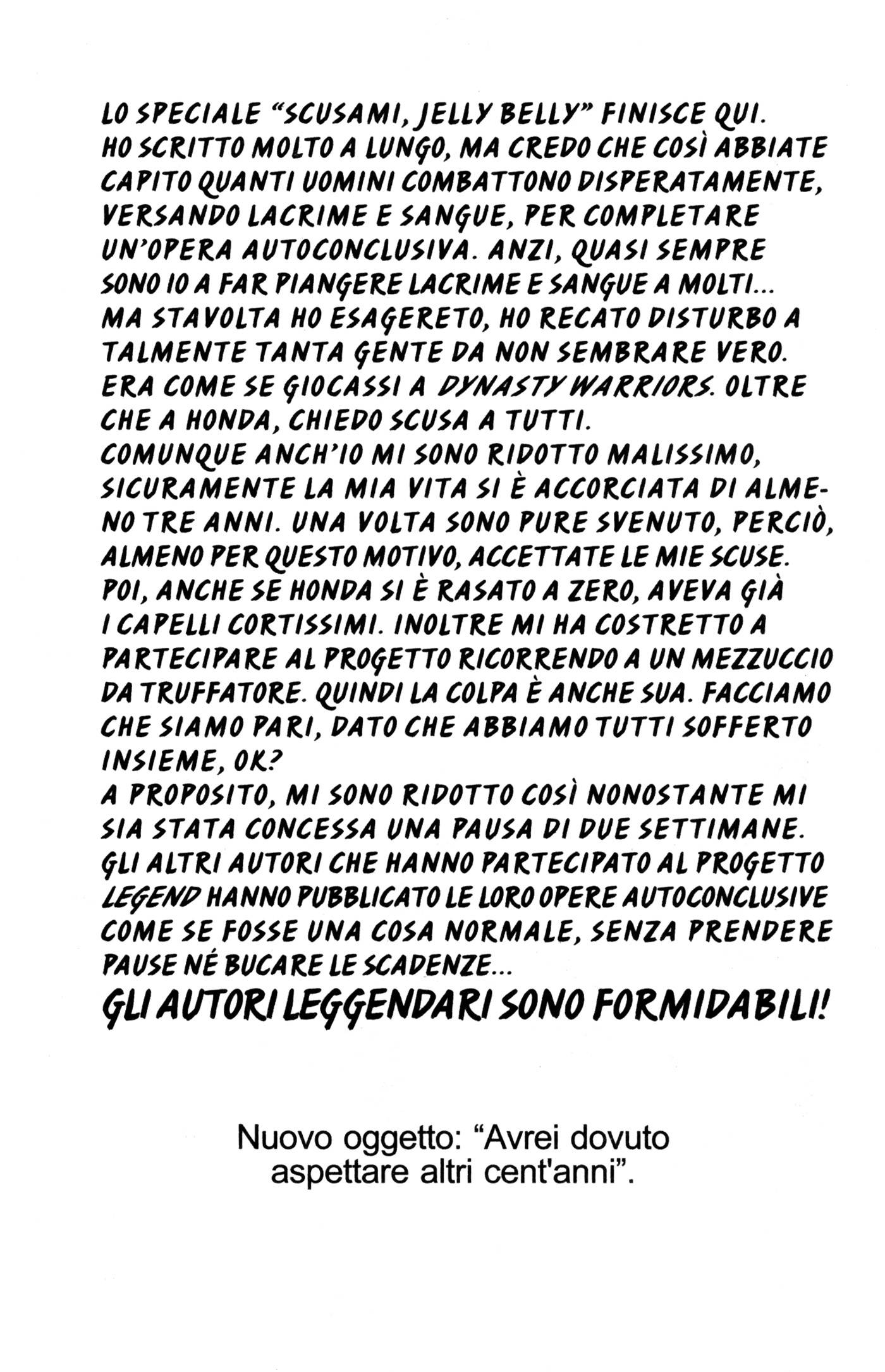 LO SPECIALE "SCUSAMI, JELLY BELLY" FINISCE QUI.
HO SCRITTO MOLTO A LUNGO, MA CREDO CHE COSÌ ABBIATE CAPITO QUANTI UOMINI COMBATTONO DISPERATAMENTE, VERSANDO LACRIME E SANGUE, PER COMPLETARE UN'OPERA AUTOCONCLUSIVA. ANZI, QUASI SEMPRE SONO IO A FAR PIANGERE LACRIME E SANGUE A MOLTI...
MA STAVOLTA HO ESAGERETO, HO RECATO DISTURBO A TALMENTE TANTA GENTE DA NON SEMBRARE VERO.
ERA COME SE GIOCASSI A DYNASTY WARRIORS. OLTRE CHE A HONDA, CHIEDO SCUSA A TUTTI.
COMUNQUE ANCH'IO MI SONO RIDOTTO MALISSIMO, SICURAMENTE LA MIA VITA SI È ACCORCIATA DI ALMENO TRE ANNI. UNA VOLTA SONO PURE SVENUTO, PERCIÒ, ALMENO PER QUESTO MOTIVO, ACCETTATE LE MIE SCUSE.
POI, ANCHE SE HONDA SI È RASATO A ZERO, AVEVA GIÀ I CAPELLI CORTISSIMI. INOLTRE MI HA COSTRETTO A PARTECIPARE AL PROGETTO RICORRENDO A UN MEZZUCCIO DA TRUFFATORE. QUINDI LA COLPA È ANCHE SUA. FACCIAMO CHE SIAMO PARI, DATO CHE ABBIAMO TUTTI SOFFERTO INSIEME, OK?
A PROPOSITO, MI SONO RIDOTTO COSÌ NONOSTANTE MI SIA STATA CONCESSA UNA PAUSA DI DUE SETTIMANE.
GLI ALTRI AUTORI CHE HANNO PARTECIPATO AL PROGETTO LEGEND HANNO PUBBLICATO LE LORO OPERE AUTOCONCLUSIVE COME SE FOSSE UNA COSA NORMALE, SENZA PRENDERE PAUSE NÉ BUCARE LE SCADENZE...
GLI AUTORI LEGGENDARI SONO FORMIDABILI!

Nuovo oggetto: "Avrei dovuto aspettare altri cent'anni".